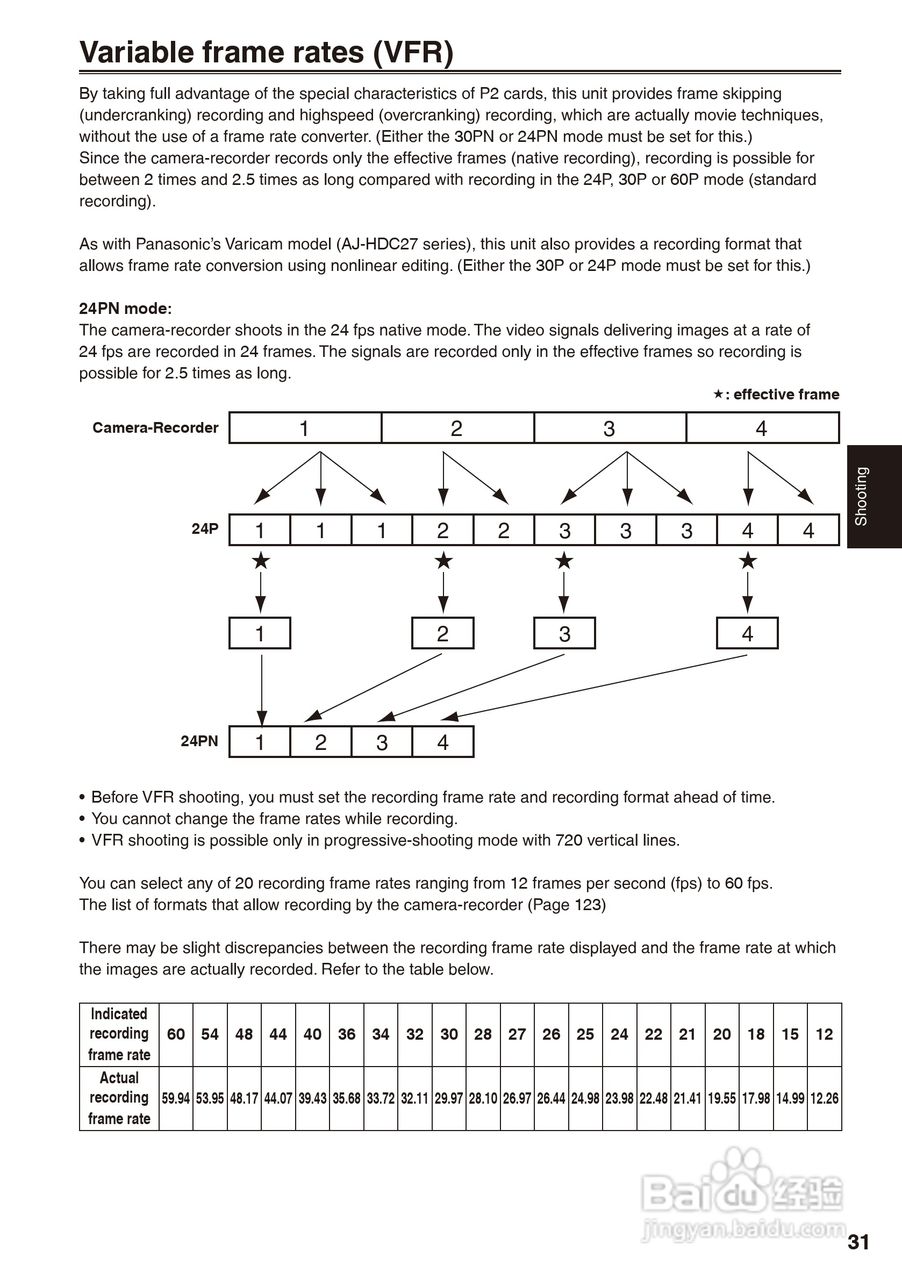 Variable frame rates (VFR)

By taking full advantage of the special characteristics of P2 cards, this unit provides frame skipping (undercranking) recording and highspeed (overcranking) recording, which are actually movie techniques, without the use of a frame rate converter. (Either the 30PN or 24PN mode must be set for this.)
Since the camera-recorder records only the effective frames (native recording), recording is possible for between 2 times and 2.5 times as long compared with recording in the 24P, 30P or 60P mode (standard recording).

As with Panasonic's Varicam model (AJ-HDC27 series), this unit also provides a recording format that allows frame rate conversion using nonlinear editing. (Either the 30P or 24P mode must be set for this.)

24PN mode:
The camera-recorder shoots in the 24 fps native mode. The video signals delivering images at a rate of 24 fps are recorded in 24 frames. The signals are recorded only in the effective frames so recording is possible for 2.5 times as long.

★: effective frame

Camera-Recorder 1 2 3 4

24P 1 1 1 2 2 3 3 3 4 4

★ ★ ★ ★

1 2 3 4

24PN 1 2 3 4

Shooting

• Before VFR shooting, you must set the recording frame rate and recording format ahead of time.
• You cannot change the frame rates while recording.
• VFR shooting is possible only in progressive-shooting mode with 720 vertical lines.

You can select any of 20 recording frame rates ranging from 12 frames per second (fps) to 60 fps.
The list of formats that allow recording by the camera-recorder (Page 123)

There may be slight discrepancies between the recording frame rate displayed and the frame rate at which the images are actually recorded. Refer to the table below.

| Indicated recording frame rate | 60 | 54 | 48 | 44 | 40 | 36 | 34 | 32 | 30 | 28 | 27 | 26 | 25 | 24 | 22 | 21 | 20 | 18 | 15 | 12 |
|---|---|---|---|---|---|---|---|---|---|---|---|---|---|---|---|---|---|---|---|---|
| Actual recording frame rate | 59.94 | 53.95 | 48.17 | 44.07 | 39.43 | 35.68 | 33.72 | 32.11 | 29.97 | 28.10 | 26.97 | 26.44 | 24.98 | 23.98 | 22.48 | 21.41 | 19.55 | 17.98 | 14.99 | 12.26 |

Baidu 经验
jingyan.baidu.com

31